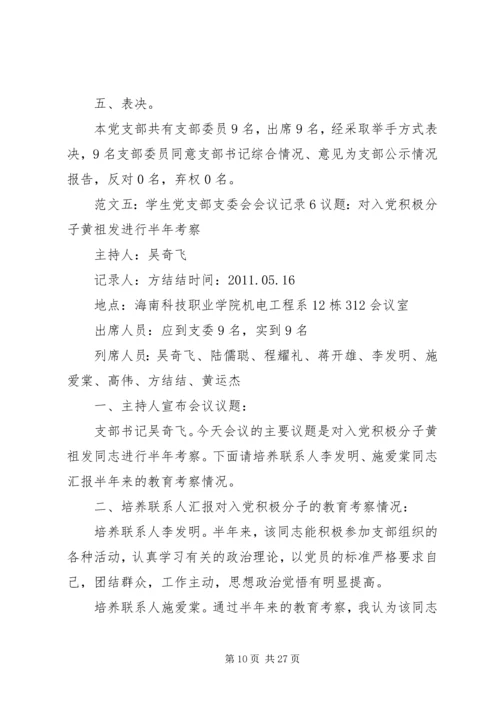 五、表决。

本党支部共有支部委员9名，出席9名，经采取举手方式表决，9名支部委员同意支部书记综合情况、意见为支部公示情况报告，反对0名，弃权0名。

范文五：学生党支部支委会会议记录6议题：对入党积极分子黄祖发进行半年考察

主持人：吴奇飞

记录人：方结结时间：2011.05.16

地点：海南科技职业学院机电工程系12栋312会议室

出席人员：应到支委9名，实到9名

列席人员：吴奇飞、陆儒聪、程耀礼、蒋开雄、李发明、施爱棠、高伟、方结结、黄运杰

一、主持人宣布会议议题：

支部书记吴奇飞。今天会议的主要议题是对入党积极分子黄祖发同志进行半年考察。下面请培养联系人李发明、施爱棠同志汇报半年来的教育考察情况。

二、培养联系人汇报对入党积极分子的教育考察情况：

培养联系人李发明。半年来，该同志能积极参加支部组织的各种活动，认真学习有关的政治理论，以党员的标准严格要求自己，团结群众，工作主动，思想政治觉悟有明显提高。

培养联系人施爱棠。通过半年来的教育考察，我认为该同志

第10页 共27页